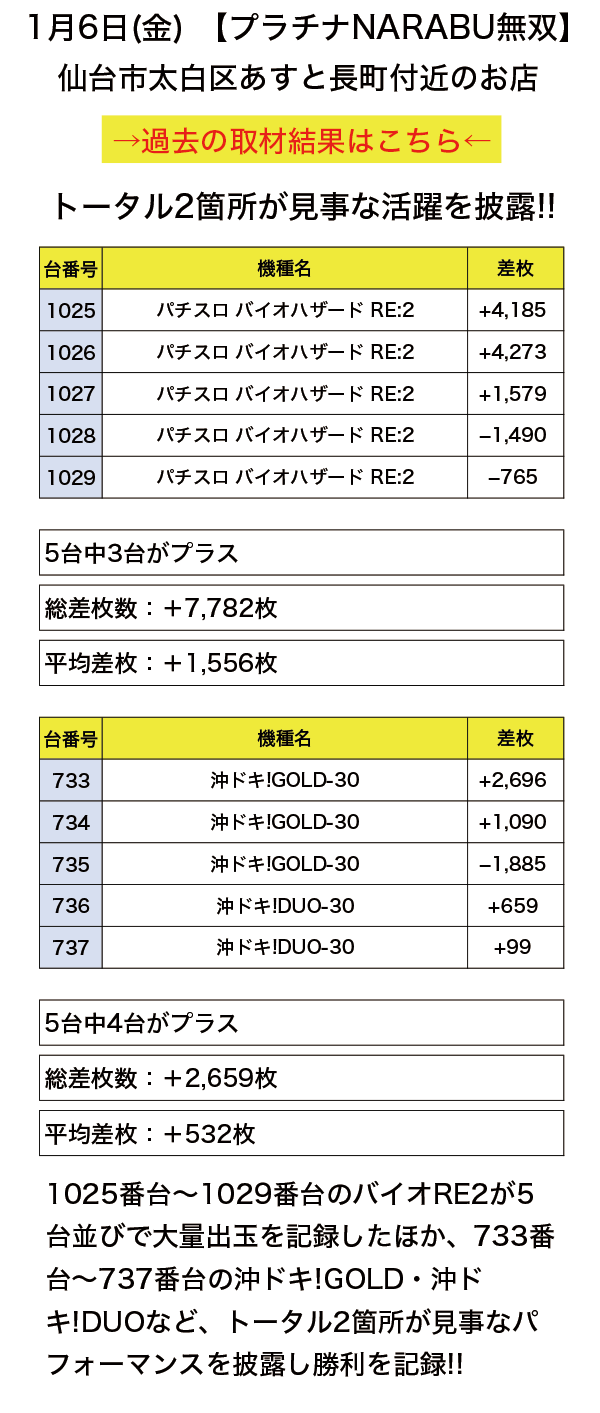 1月6日(金) 【プラチナNARABU無双】
仙台市太白区あすと長町付近のお店

→過去の取材結果はこちら←

トータル2箇所が見事な活躍を披露!!

| 台番号 | 機種名 | 差枚 |
|---|---|---|
| 1025 | パチスロ バイオハザード RE:2 | +4,185 |
| 1026 | パチスロ バイオハザード RE:2 | +4,273 |
| 1027 | パチスロ バイオハザード RE:2 | +1,579 |
| 1028 | パチスロ バイオハザード RE:2 | −1,490 |
| 1029 | パチスロ バイオハザード RE:2 | −765 |

5台中3台がプラス

総差枚数：+7,782枚

平均差枚：+1,556枚

| 台番号 | 機種名 | 差枚 |
|---|---|---|
| 733 | 沖ドキ!GOLD-30 | +2,696 |
| 734 | 沖ドキ!GOLD-30 | +1,090 |
| 735 | 沖ドキ!GOLD-30 | −1,885 |
| 736 | 沖ドキ!DUO-30 | +659 |
| 737 | 沖ドキ!DUO-30 | +99 |

5台中4台がプラス

総差枚数：+2,659枚

平均差枚：+532枚

1025番台〜1029番台のバイオRE2が5台並びで大量出玉を記録したほか、733番台〜737番台の沖ドキ!GOLD・沖ドキ!DUOなど、トータル2箇所が見事なパフォーマンスを披露し勝利を記録!!